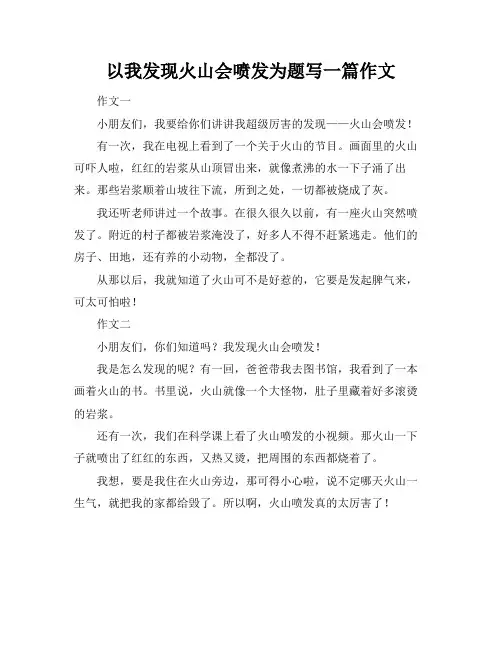 以我发现火山会喷发为题写一篇作文

作文一

小朋友们，我要给你们讲讲我超级厉害的发现——火山会喷发！

有一次，我在电视上看到了一个关于火山的节目。画面里的火山可吓人啦，红红的岩浆从山顶冒出来，就像煮沸的水一下子涌了出来。那些岩浆顺着山坡往下流，所到之处，一切都被烧成了灰。

我还听老师讲过一个故事。在很久很久以前，有一座火山突然喷发了。附近的村子都被岩浆淹没了，好多人不得不赶紧逃走。他们的房子、田地，还有养的小动物，全都没了。

从那以后，我就知道了火山可不是好惹的，它要是发起脾气来，可太可怕啦！

作文二

小朋友们，你们知道吗？我发现火山会喷发！

我是怎么发现的呢？有一回，爸爸带我去图书馆，我看到了一本画着火山的书。书里说，火山就像一个大怪物，肚子里藏着好多滚烫的岩浆。

还有一次，我们在科学课上看了火山喷发的小视频。那火山一下子就喷出了红红的东西，又热又烫，把周围的东西都烧着了。

我想，要是我住在火山旁边，那可得小心啦，说不定哪天火山一生气，就把我的家都给毁了。所以啊，火山喷发真的太厉害了！